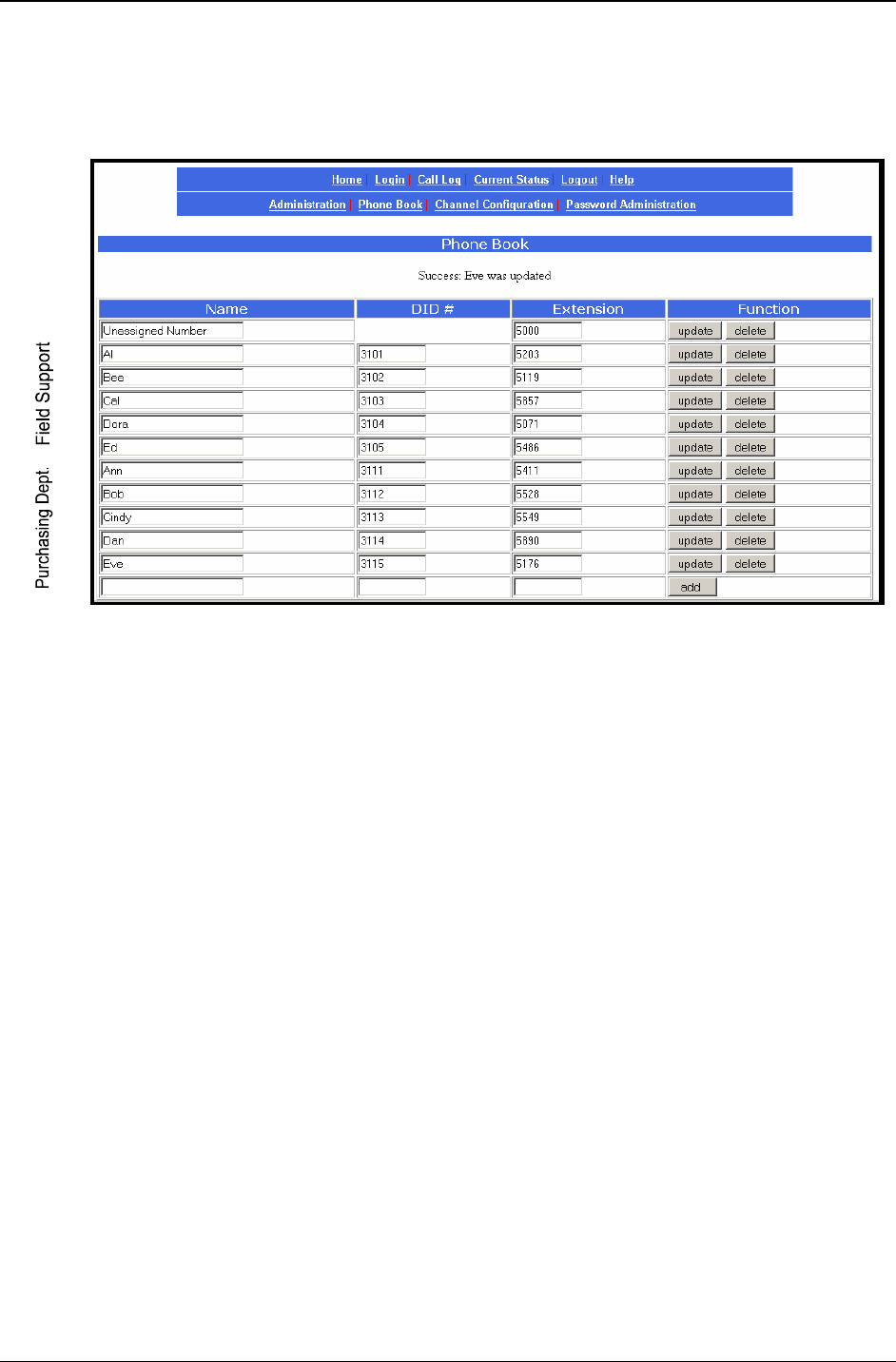 Home | Login | Call Log | Current Status | Logout | Help

Administration | Phone Book | Channel Configuration | Password Administration

Phone Book

Success: Eve was updated

| Name | DID # | Extension | Function |
|---|---|---|---|
| Unassigned Number | | 5000 | update delete |
| Al | 3101 | 5203 | update delete |
| Bee | 3102 | 5119 | update delete |
| Cal | 3103 | 5857 | update delete |
| Dora | 3104 | 5071 | update delete |
| Ed | 3105 | 5486 | update delete |
| Ann | 3111 | 5411 | update delete |
| Bob | 3112 | 5528 | update delete |
| Cindy | 3113 | 5549 | update delete |
| Dan | 3114 | 5890 | update delete |
| Eve | 3115 | 5176 | update delete |
| | | | add |

Field Support

Purchasing Dept.